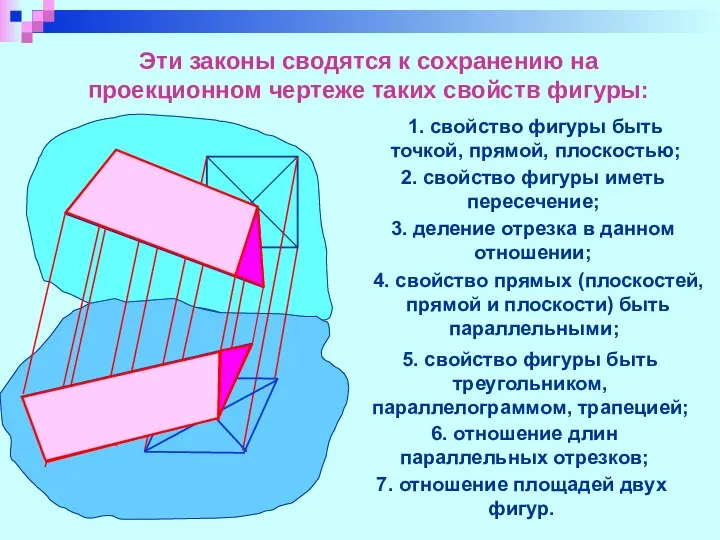 Эти законы сводятся к сохранению на проекционном чертеже таких свойств фигуры:

1. свойство фигуры быть точкой, прямой, плоскостью;

2. свойство фигуры иметь пересечение;

3. деление отрезка в данном отношении;

4. свойство прямых (плоскостей, прямой и плоскости) быть параллельными;

5. свойство фигуры быть треугольником, параллелограммом, трапецией;

6. отношение длин параллельных отрезков;

7. отношение площадей двух фигур.